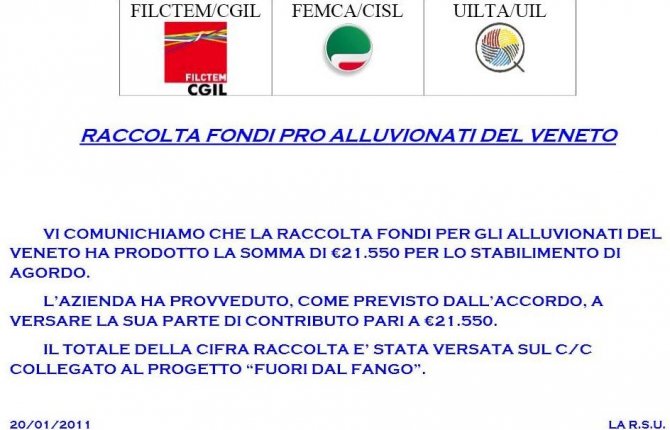 | FILCTEM/CGIL | FEMCA/CISL | UILTA/UIL |
|---|---|---|
| FILCTEM CGIL | | |

RACCOLTA FONDI PRO ALLUVIONATI DEL VENETO

VI COMUNICHIAMO CHE LA RACCOLTA FONDI PER GLI ALLUVIONATI DEL VENETO HA PRODOTTO LA SOMMA DI €21.550 PER LO STABILIMENTO DI AGORDO.

L'AZIENDA HA PROVVEDUTO, COME PREVISTO DALL'ACCORDO, A VERSARE LA SUA PARTE DI CONTRIBUTO PARI A €21.550.

IL TOTALE DELLA CIFRA RACCOLTA E' STATA VERSATA SUL C/C COLLEGATO AL PROGETTO "FUORI DAL FANGO".

20/01/2011

LA R.S.U.